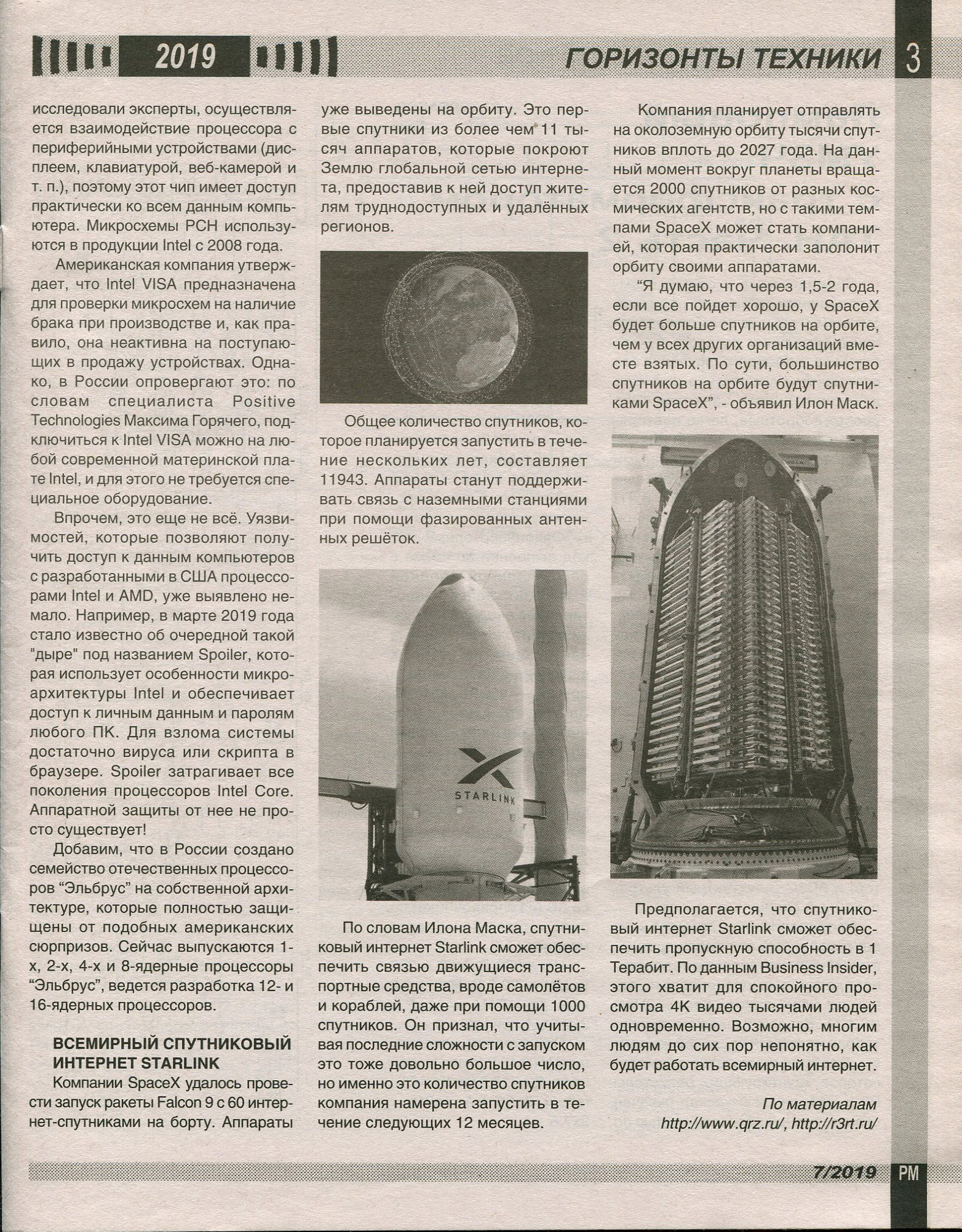 2019

ГОРИЗОНТЫ ТЕХНИКИ 3

исследовали эксперты, осуществляется взаимодействие процессора с периферийными устройствами (дисплеем, клавиатурой, веб-камерой и т. п.), поэтому этот чип имеет доступ практически ко всем данным компьютера. Микросхемы PCH используются в продукции Intel с 2008 года.

Американская компания утверждает, что Intel VISA предназначена для проверки микросхем на наличие брака при производстве и, как правило, она неактивна на поступающих в продажу устройствах. Однако, в России опровергают это: по словам специалиста Positive Technologies Максима Горячего, подключиться к Intel VISA можно на любой современной материнской плате Intel, и для этого не требуется специальное оборудование.

Впрочем, это еще не всё. Уязвимостей, которые позволяют получить доступ к данным компьютеров с разработанными в США процессорами Intel и AMD, уже выявлено немало. Например, в марте 2019 года стало известно об очередной такой "дыре" под названием Spoiler, которая использует особенности микроархитектуры Intel и обеспечивает доступ к личным данным и паролям любого ПК. Для взлома системы достаточно вируса или скрипта в браузере. Spoiler затрагивает все поколения процессоров Intel Core. Аппаратной защиты от нее не просто существует!

Добавим, что в России создано семейство отечественных процессоров “Эльбрус” на собственной архитектуре, которые полностью защищены от подобных американских сюрпризов. Сейчас выпускаются 1-х, 2-х, 4-х и 8-ядерные процессоры “Эльбрус”, ведется разработка 12- и 16-ядерных процессоров.

ВСЕМИРНЫЙ СПУТНИКОВЫЙ ИНТЕРНЕТ STARLINK

Компании SpaceX удалось провести запуск ракеты Falcon 9 с 60 интернет-спутниками на борту. Аппараты уже выведены на орбиту. Это первые спутники из более чем 11 тысяч аппаратов, которые покроют Землю глобальной сетью интернета, предоставив к ней доступ жителям труднодоступных и удалённых регионов.

Общее количество спутников, которое планируется запустить в течение нескольких лет, составляет 11943. Аппараты станут поддерживать связь с наземными станциями при помощи фазированных антенных решёток.

STARLINK

По словам Илона Маска, спутниковый интернет Starlink сможет обеспечить связью движущиеся транспортные средства, вроде самолётов и кораблей, даже при помощи 1000 спутников. Он признал, что учитывая последние сложности с запуском это тоже довольно большое число, но именно это количество спутников компания намерена запустить в течение следующих 12 месяцев.

Компания планирует отправлять на околоземную орбиту тысячи спутников вплоть до 2027 года. На данный момент вокруг планеты вращается 2000 спутников от разных космических агентств, но с такими темпами SpaceX может стать компанией, которая практически заполонит орбиту своими аппаратами.

“Я думаю, что через 1,5-2 года, если все пойдет хорошо, у SpaceX будет больше спутников на орбите, чем у всех других организаций вместе взятых. По сути, большинство спутников на орбите будут спутниками SpaceX”, - объявил Илон Маск.

Предполагается, что спутниковый интернет Starlink сможет обеспечить пропускную способность в 1 Терабит. По данным Business Insider, этого хватит для спокойного просмотра 4K видео тысячами людей одновременно. Возможно, многим людям до сих пор непонятно, как будет работать всемирный интернет.

По материалам
http://www.qrz.ru/, http://r3rt.ru/

7/2019 РМ